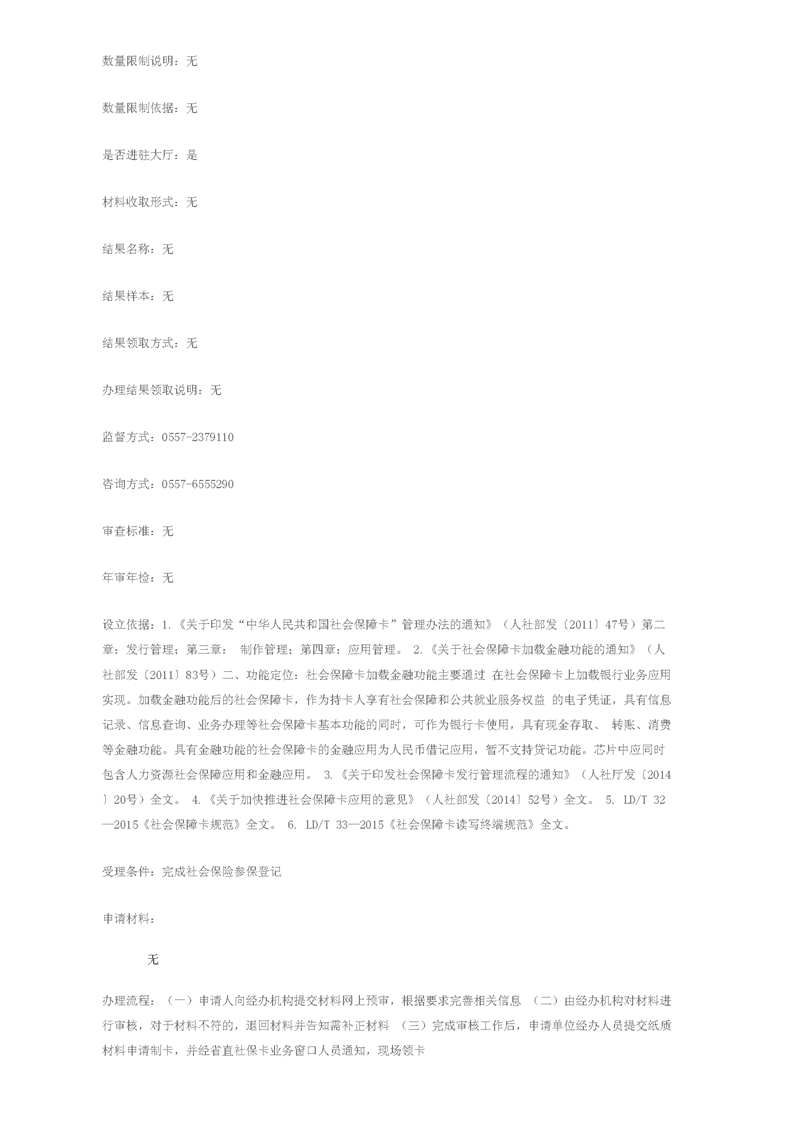 数量限制说明：无

数量限制依据：无

是否进驻大厅：是

材料收取形式：无

结果名称：无

结果样本：无

结果领取方式：无

办理结果领取说明：无

监督方式：0557-2379110

咨询方式：0557-6555290

审查标准：无

年审年检：无

设立依据：1.《关于印发“中华人民共和国社会保障卡”管理办法的通知》（人社部发〔2011〕47号）第二章：发行管理；第三章： 制作管理；第四章：应用管理。 2.《关于社会保障卡加载金融功能的通知》（人社部发〔2011〕83号）二、功能定位：社会保障卡加载金融功能主要通过 在社会保障卡上加载银行业务应用实现。加载金融功能后的社会保障卡，作为持卡人享有社会保障和公共就业服务权益 的电子凭证，具有信息记录、信息查询、业务办理等社会保障卡基本功能的同时，可作为银行卡使用，具有现金存取、 转账、消费等金融功能。具有金融功能的社会保障卡的金融应用为人民币借记应用，暂不支持贷记功能。芯片中应同时包含人力资源社会保障应用和金融应用。 3.《关于印发社会保障卡发行管理流程的通知》（人社厅发〔2014〕20号）全文。 4.《关于加快推进社会保障卡应用的意见》（人社部发〔2014〕52号）全文。 5. LD/T 32—2015《社会保障卡规范》全文。 6. LD/T 33—2015《社会保障卡读写终端规范》全文。

受理条件：完成社会保险参保登记

申请材料：

无

办理流程：（一）申请人向经办机构提交材料网上预审，根据要求完善相关信息 （二）由经办机构对材料进行审核，对于材料不符的，退回材料并告知需补正材料 （三）完成审核工作后，申请单位经办人员提交纸质材料申请制卡，并经省直社保卡业务窗口人员通知，现场领卡